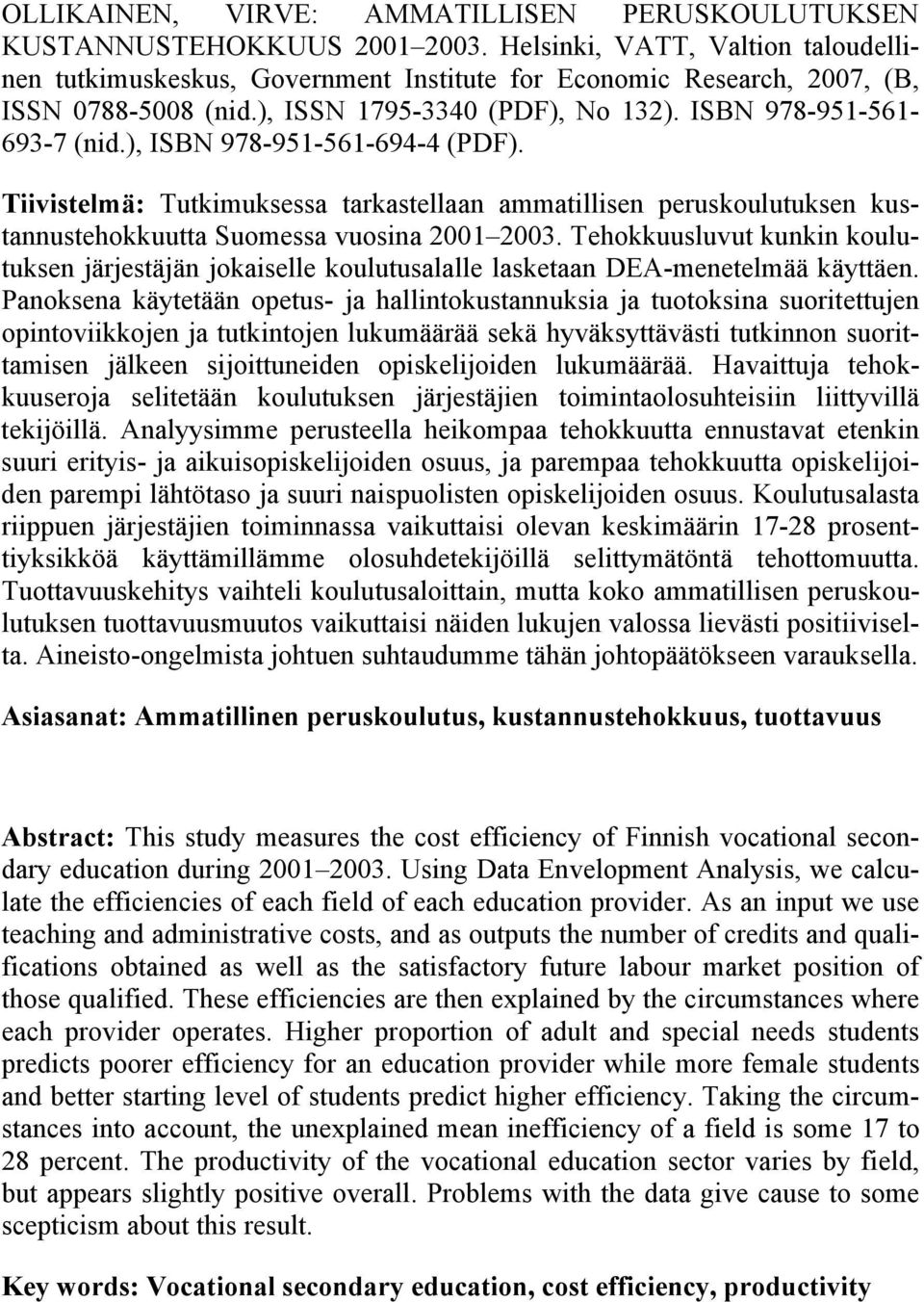 OLLIKAINEN, VIRVE: AMMATILLISEN PERUSKOULUTUKSEN KUSTANNUSTEHOKKUUS 2001–2003. Helsinki, VATT, Valtion taloudellinen tutkimuskeskus, Government Institute for Economic Research, 2007, (B, ISSN 0788-5008 (nid.), ISSN 1795-3340 (PDF), No 132). ISBN 978-951-561-693-7 (nid.), ISBN 978-951-561-694-4 (PDF).

Tiivistelmä: Tutkimuksessa tarkastellaan ammatillisen peruskoulutuksen kustannustehokkuutta Suomessa vuosina 2001–2003. Tehokkuusluvut kunkin koulutuksen järjestäjän jokaiselle koulutusalalle lasketaan DEA-menetelmää käyttäen. Panoksena käytetään opetus- ja hallintokustannuksia ja tuotoksina suoritettujen opintoviikkojen ja tutkintojen lukumäärää sekä hyväksyttävästi tutkinnon suorittamisen jälkeen sijoittuneiden opiskelijoiden lukumäärää. Havaittuja tehokkuuseroja selitetään koulutuksen järjestäjien toimintaolosuhteisiin liittyvillä tekijöillä. Analyysimme perusteella heikompaa tehokkuutta ennustavat etenkin suuri erityis- ja aikuisopiskelijoiden osuus, ja parempaa tehokkuutta opiskelijoiden parempi lähtötaso ja suuri naispuolisten opiskelijoiden osuus. Koulutusalasta riippuen järjestäjien toiminnassa vaikuttaisi olevan keskimäärin 17-28 prosenttiyksikköä käyttämillämme olosuhdetekijöillä selittymätöntä tehottomuutta. Tuottavuuskehitys vaihteli koulutusaloittain, mutta koko ammatillisen peruskoulutuksen tuottavuusmuutos vaikuttaisi näiden lukujen valossa lievästi positiiviselta. Aineisto-ongelmista johtuen suhtaudumme tähän johtopäätökseen varauksella.

Asiasanat: Ammatillinen peruskoulutus, kustannustehokkuus, tuottavuus

Abstract: This study measures the cost efficiency of Finnish vocational secondary education during 2001–2003. Using Data Envelopment Analysis, we calculate the efficiencies of each field of each education provider. As an input we use teaching and administrative costs, and as outputs the number of credits and qualifications obtained as well as the satisfactory future labour market position of those qualified. These efficiencies are then explained by the circumstances where each provider operates. Higher proportion of adult and special needs students predicts poorer efficiency for an education provider while more female students and better starting level of students predict higher efficiency. Taking the circumstances into account, the unexplained mean inefficiency of a field is some 17 to 28 percent. The productivity of the vocational education sector varies by field, but appears slightly positive overall. Problems with the data give cause to some scepticism about this result.

Key words: Vocational secondary education, cost efficiency, productivity